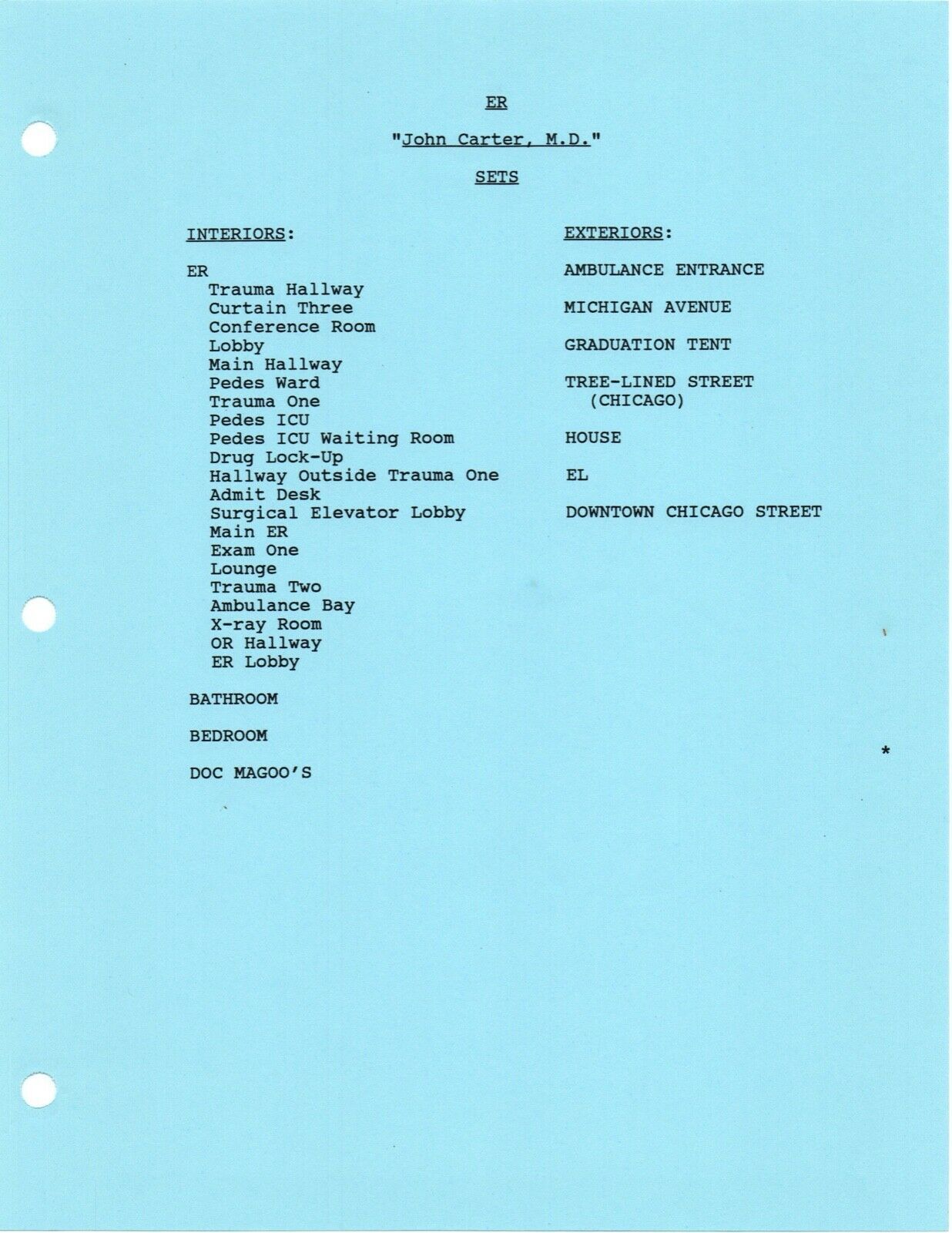 ER

"John Carter, M.D."

SETS

INTERIORS:

ER
Trauma Hallway
Curtain Three
Conference Room
Lobby
Main Hallway
Pedes Ward
Trauma One
Pedes ICU
Pedes ICU Waiting Room
Drug Lock-Up
Hallway Outside Trauma One
Admit Desk
Surgical Elevator Lobby
Main ER
Exam One
Lounge
Trauma Two
Ambulance Bay
X-ray Room
OR Hallway
ER Lobby

BATHROOM

BEDROOM

DOC MAGOO'S

EXTERIORS:

AMBULANCE ENTRANCE

MICHIGAN AVENUE

GRADUATION TENT

TREE-LINED STREET (CHICAGO)

HOUSE

EL

DOWNTOWN CHICAGO STREET

*